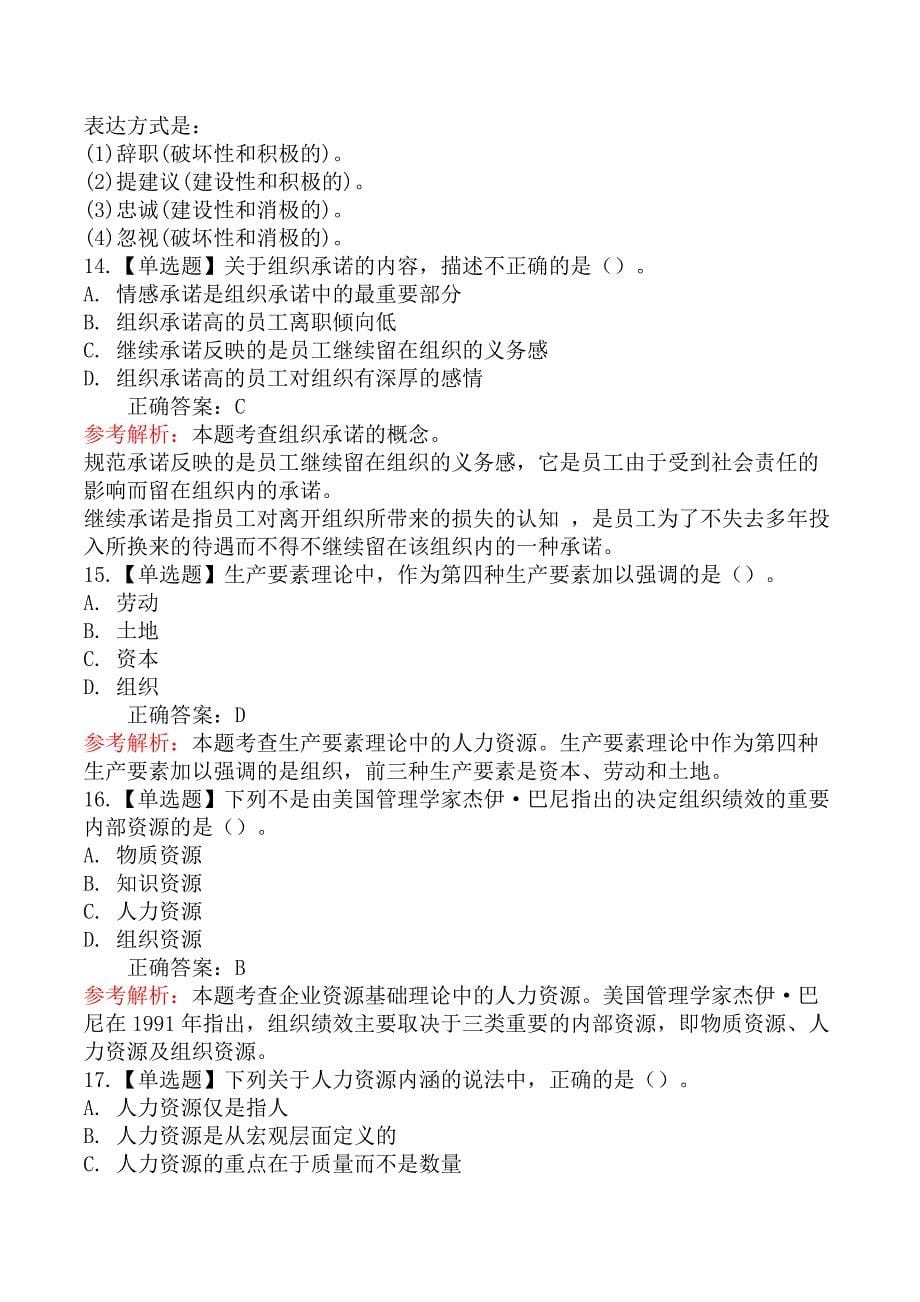 表达方式是：
(1)辞职(破坏性和积极的)。
(2)提建议(建设性和积极的)。
(3)忠诚(建设性和消极的)。
(4)忽视(破坏性和消极的)。
14.【单选题】关于组织承诺的内容，描述不正确的是（）。
A. 情感承诺是组织承诺中的最重要部分
B. 组织承诺高的员工离职倾向低
C. 继续承诺反映的是员工继续留在组织的义务感
D. 组织承诺高的员工对组织有深厚的感情
正确答案：C
参考解析：本题考查组织承诺的概念。
规范承诺反映的是员工继续留在组织的义务感，它是员工由于受到社会责任的影响而留在组织内的承诺。
继续承诺是指员工对离开组织所带来的损失的认知 ，是员工为了不失去多年投入所换来的待遇而不得不继续留在该组织内的一种承诺。
15.【单选题】生产要素理论中，作为第四种生产要素加以强调的是（）。
A. 劳动
B. 土地
C. 资本
D. 组织
正确答案：D
参考解析：本题考查生产要素理论中的人力资源。生产要素理论中作为第四种生产要素加以强调的是组织，前三种生产要素是资本、劳动和土地。
16.【单选题】下列不是由美国管理学家杰伊·巴尼指出的决定组织绩效的重要内部资源的是（）。
A. 物质资源
B. 知识资源
C. 人力资源
D. 组织资源
正确答案：B
参考解析：本题考查企业资源基础理论中的人力资源。美国管理学家杰伊·巴尼在 1991 年指出，组织绩效主要取决于三类重要的内部资源，即物质资源、人力资源及组织资源。
17.【单选题】下列关于人力资源内涵的说法中，正确的是（）。
A. 人力资源仅是指人
B. 人力资源是从宏观层面定义的
C. 人力资源的重点在于质量而不是数量